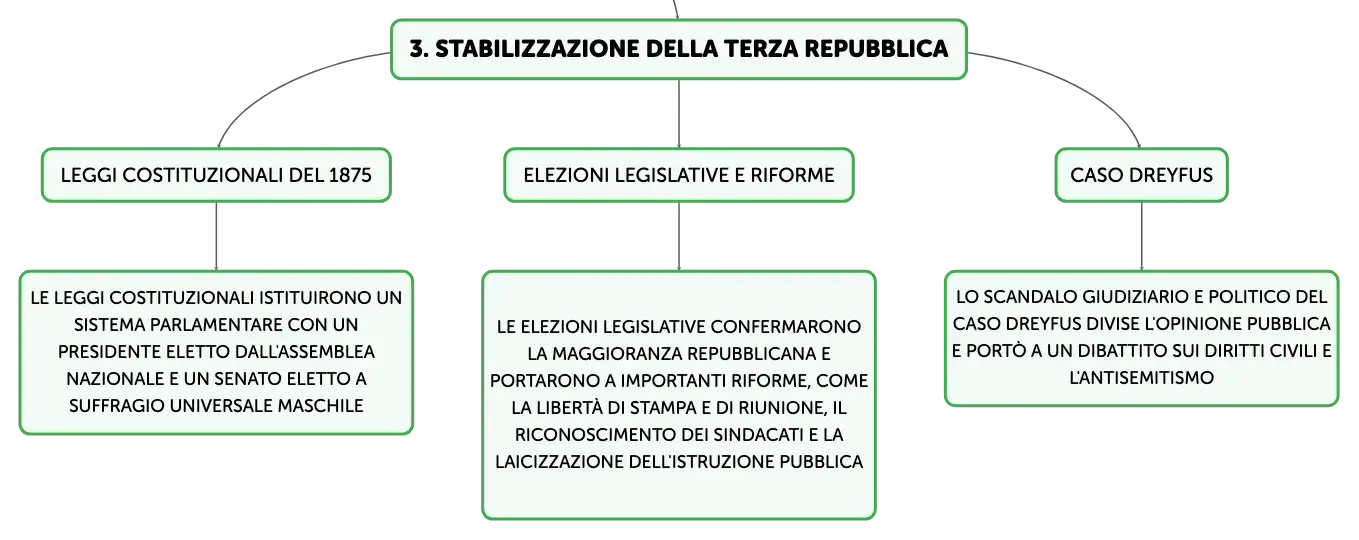 3. STABILIZZAZIONE DELLA TERZA REPUBBLICA

LEGGI COSTITUZIONALI DEL 1875

LE LEGGI COSTITUZIONALI ISTITUIRONO UN SISTEMA PARLAMENTARE CON UN PRESIDENTE ELETTO DALL'ASSEMBLEA NAZIONALE E UN SENATO ELETTO A SUFFRAGIO UNIVERSALE MASCHILE

ELEZIONI LEGISLATIVE E RIFORME

LE ELEZIONI LEGISLATIVE CONFERMARONO LA MAGGIORANZA REPUBBLICANA E PORTARONO A IMPORTANTI RIFORME, COME LA LIBERTÀ DI STAMPA E DI RIUNIONE, IL RICONOSCIMENTO DEI SINDACATI E LA LAICIZZAZIONE DELL'ISTRUZIONE PUBBLICA

CASO DREYFUS

LO SCANDALO GIUDIZIARIO E POLITICO DEL CASO DREYFUS DIVISE L'OPINIONE PUBBLICA E PORTÒ A UN DIBATTITO SUI DIRITTI CIVILI E L'ANTISEMITISMO